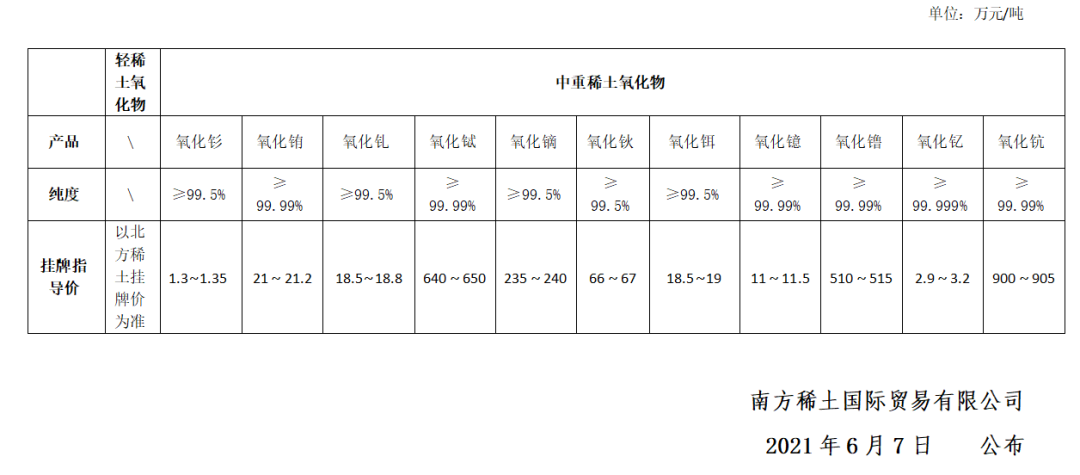 单位：万元/吨

| | 轻稀土氧化物 | 中重稀土氧化物 | | | | | | | | | | |
|---|---|---|---|---|---|---|---|---|---|---|---|---|
| 产品 | \ | 氧化钐 | 氧化铕 | 氧化钆 | 氧化铽 | 氧化镝 | 氧化钬 | 氧化铒 | 氧化镱 | 氧化镥 | 氧化钇 | 氧化钪 |
| 纯度 | \ | ≥99.5% | ≥99.99% | ≥99.5% | ≥99.99% | ≥99.5% | ≥99.5% | ≥99.5% | ≥99.99% | ≥99.99% | ≥99.999% | ≥99.99% |
| 挂牌指导价 | 以北方稀土挂牌价为准 | 1.3～1.35 | 21～21.2 | 18.5～18.8 | 640～650 | 235～240 | 66～67 | 18.5～19 | 11～11.5 | 510～515 | 2.9～3.2 | 900～905 |

南方稀土国际贸易有限公司

2021 年 6 月 7 日　　公布